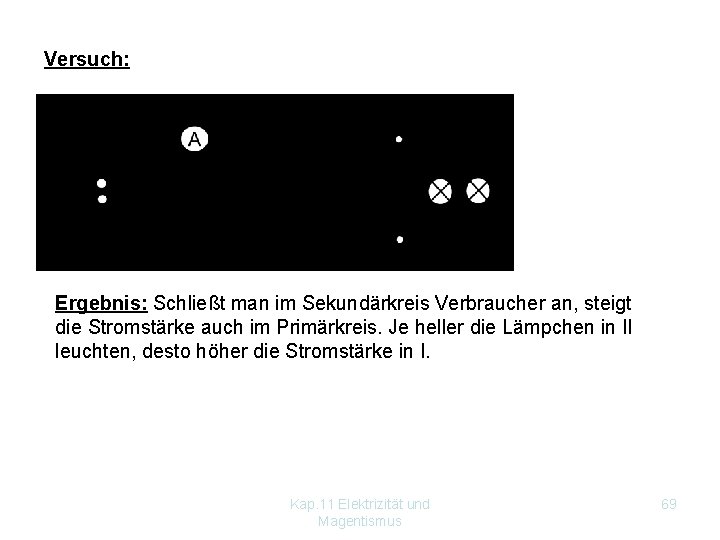 Versuch:

A

Ergebnis: Schließt man im Sekundärkreis Verbraucher an, steigt die Stromstärke auch im Primärkreis. Je heller die Lämpchen in II leuchten, desto höher die Stromstärke in I.

Kap.11 Elektrizität und Magentismus

69